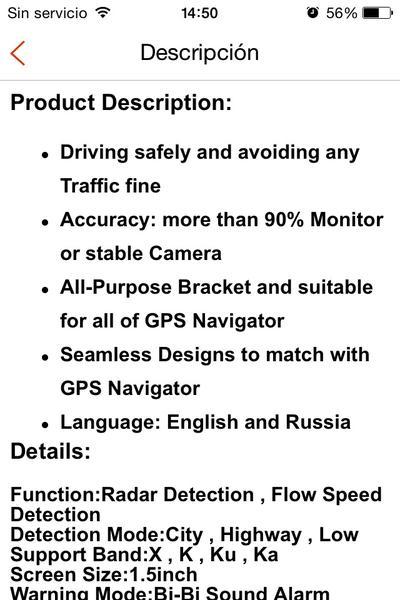 Sin servicio 14:50 56%

Descripción

Product Description:

- Driving safely and avoiding any Traffic fine
- Accuracy: more than 90% Monitor or stable Camera
- All-Purpose Bracket and suitable for all of GPS Navigator
- Seamless Designs to match with GPS Navigator
- Language: English and Russia

Details:

Function:Radar Detection , Flow Speed Detection
Detection Mode:City , Highway , Low
Support Band:X , K , Ku , Ka
Screen Size:1.5inch
Warning Mode:Bi-Bi Sound Alarm